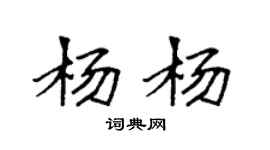 杨杨

词典网